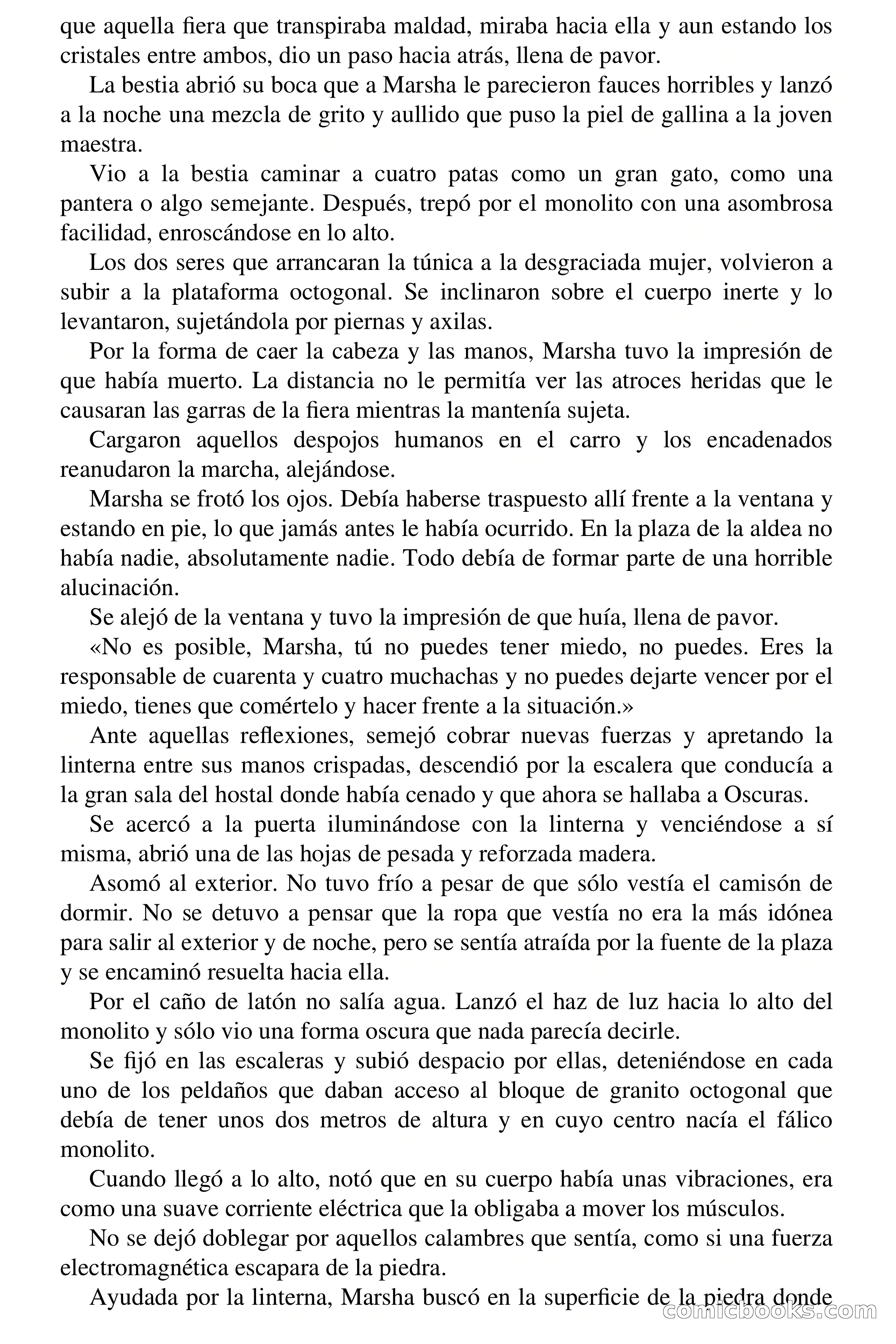 que aquella fiera que transpiraba maldad, miraba hacia ella y aun estando los cristales entre ambos, dio un paso hacia atrás, llena de pavor.

La bestia abrió su boca que a Marsha le parecieron fauces horribles y lanzó a la noche una mezcla de grito y aullido que puso la piel de gallina a la joven maestra.

Vio a la bestia caminar a cuatro patas como un gran gato, como una pantera o algo semejante. Después, trepó por el monolito con una asombrosa facilidad, enroscándose en lo alto.

Los dos seres que arrancaran la túnica a la desgraciada mujer, volvieron a subir a la plataforma octogonal. Se inclinaron sobre el cuerpo inerte y lo levantaron, sujetándola por piernas y axilas.

Por la forma de caer la cabeza y las manos, Marsha tuvo la impresión de que había muerto. La distancia no le permitía ver las atroces heridas que le causaran las garras de la fiera mientras la mantenía sujeta.

Cargaron aquellos despojos humanos en el carro y los encadenados reanudaron la marcha, alejándose.

Marsha se frotó los ojos. Debía haberse traspuesto allí frente a la ventana y estando en pie, lo que jamás antes le había ocurrido. En la plaza de la aldea no había nadie, absolutamente nadie. Todo debía de formar parte de una horrible alucinación.

Se alejó de la ventana y tuvo la impresión de que huía, llena de pavor.

«No es posible, Marsha, tú no puedes tener miedo, no puedes. Eres la responsable de cuarenta y cuatro muchachas y no puedes dejarte vencer por el miedo, tienes que comértelo y hacer frente a la situación.»

Ante aquellas reflexiones, semejó cobrar nuevas fuerzas y apretando la linterna entre sus manos crispadas, descendió por la escalera que conducía a la gran sala del hostal donde había cenado y que ahora se hallaba a Oscuras.

Se acercó a la puerta iluminándose con la linterna y venciéndose a sí misma, abrió una de las hojas de pesada y reforzada madera.

Asomó al exterior. No tuvo frío a pesar de que sólo vestía el camisón de dormir. No se detuvo a pensar que la ropa que vestía no era la más idónea para salir al exterior y de noche, pero se sentía atraída por la fuente de la plaza y se encaminó resuelta hacia ella.

Por el caño de latón no salía agua. Lanzó el haz de luz hacia lo alto del monolito y sólo vio una forma oscura que nada parecía decirle.

Se fijó en las escaleras y subió despacio por ellas, deteniéndose en cada uno de los peldaños que daban acceso al bloque de granito octogonal que debía de tener unos dos metros de altura y en cuyo centro nacía el fálico monolito.

Cuando llegó a lo alto, notó que en su cuerpo había unas vibraciones, era como una suave corriente eléctrica que la obligaba a mover los músculos.

No se dejó doblegar por aquellos calambres que sentía, como si una fuerza electromagnética escapara de la piedra.

Ayudada por la linterna, Marsha buscó en la superficie de la piedra donde

comicbooks.com